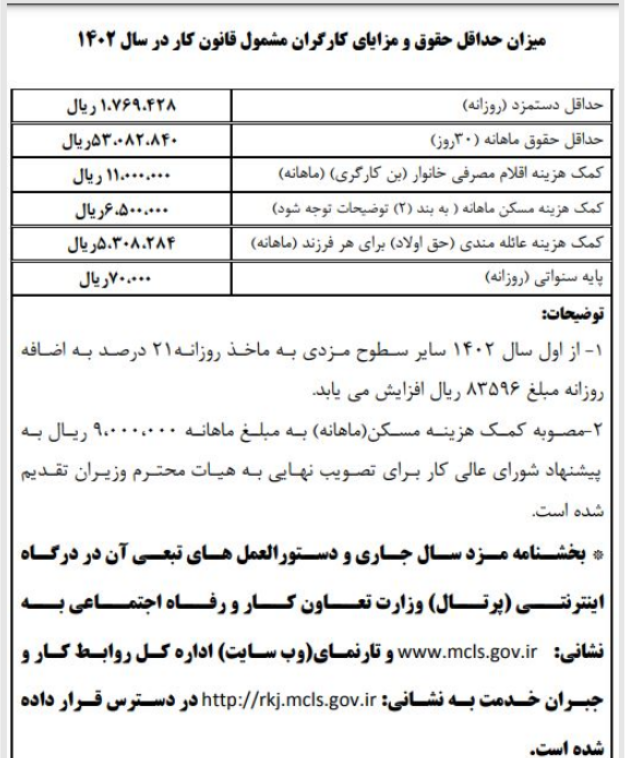 میزان حداقل حقوق و مزایای کارگران مشمول قانون کار در سال ۱۴۰۲

| | |
|---|---|
| حداقل دستمزد (روزانه) | ۱.۷۶۹.۴۲۸ ریال |
| حداقل حقوق ماهانه (۳۰روز) | ۵۳.۰۸۲.۸۴۰ریال |
| کمک هزینه اقلام مصرفی خانوار (بن کارگری) (ماهانه) | ۱۱.۰۰۰.۰۰۰ ریال |
| کمک هزینه مسکن ماهانه ( به بند (۲) توضیحات توجه شود) | ۶.۵۰۰.۰۰۰ریال |
| کمک هزینه عائله مندی (حق اولاد) برای هر فرزند (ماهانه) | ۵.۳۰۸.۲۸۴ریال |
| پایه سنواتی (روزانه) | ۷۰.۰۰۰ریال |

توضیحات:

۱- از اول سال ۱۴۰۲ سایر سطوح مزدی به ماخذ روزانه۲۱ درصد به اضافه روزانه مبلغ ۸۳۵۹۶ ریال افزایش می یابد.

۲-مصوبه کمک هزینه مسکن(ماهانه) به مبلغ ماهانه ۹.۰۰۰.۰۰۰ ریال به پیشنهاد شورای عالی کار برای تصویب نهایی به هیات محترم وزیران تقدیم شده است.

* بخشنامه مزد سال جاری و دستورالعمل های تبعی آن در درگاه اینترنتی (پرتال) وزارت تعاون کار و رفاه اجتماعی به نشانی: www.mcls.gov.ir و تارنمای(وب سایت) اداره کل روابط کار و جبران خدمت به نشانی: http://rkj.mcls.gov.ir در دسترس قرار داده شده است.